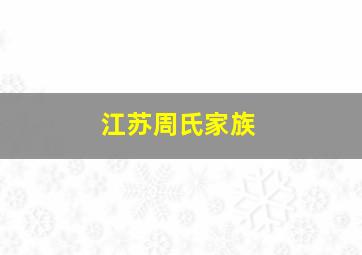 江苏周氏家族